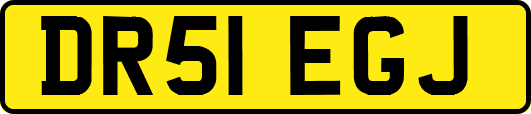 DR51 EGJ